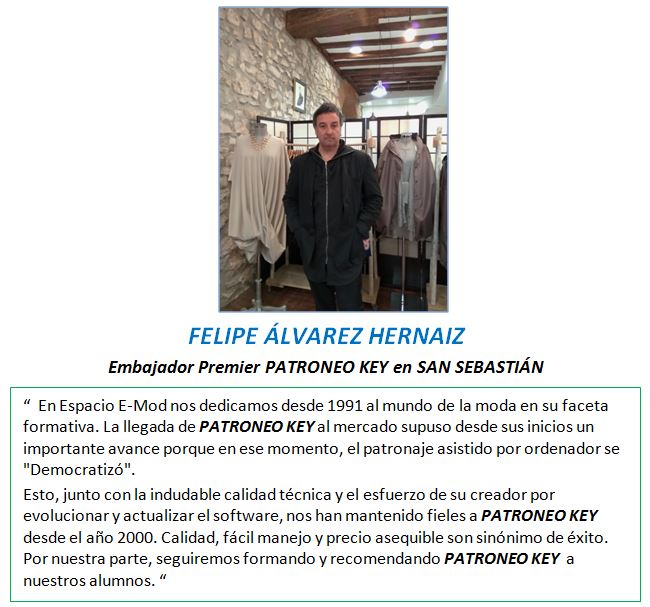 FELIPE ÁLVAREZ HERNAIZ

Embajador Premier PATRONEO KEY en SAN SEBASTIÁN

“ En Espacio E-Mod nos dedicamos desde 1991 al mundo de la moda en su faceta formativa. La llegada de PATRONEO KEY al mercado supuso desde sus inicios un importante avance porque en ese momento, el patronaje asistido por ordenador se "Democratizó".

Esto, junto con la indudable calidad técnica y el esfuerzo de su creador por evolucionar y actualizar el software, nos han mantenido fieles a PATRONEO KEY desde el año 2000. Calidad, fácil manejo y precio asequible son sinónimo de éxito. Por nuestra parte, seguiremos formando y recomendando PATRONEO KEY a nuestros alumnos. “